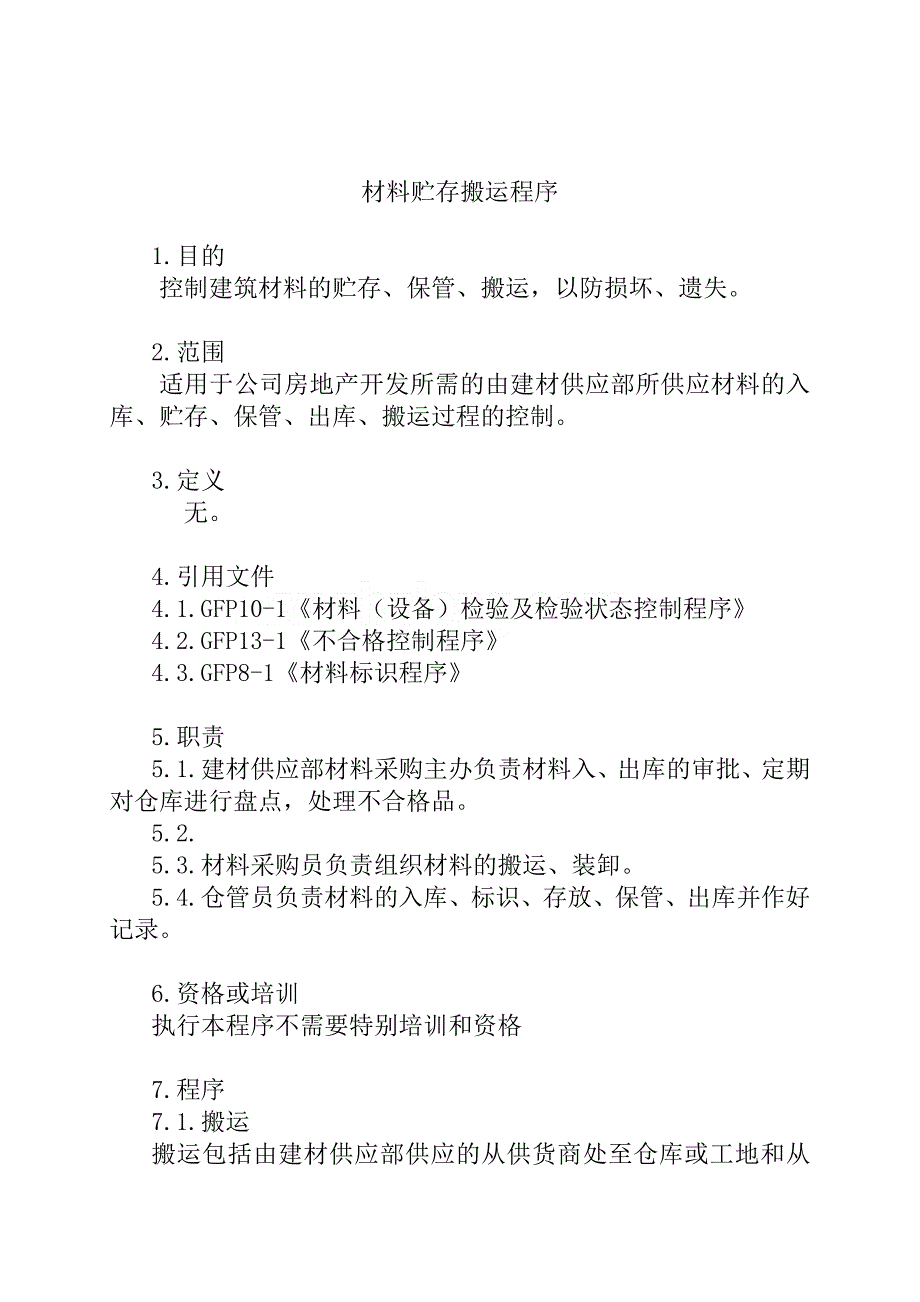 材料贮存搬运程序

1.目的
控制建筑材料的贮存、保管、搬运，以防损坏、遗失。

2.范围
适用于公司房地产开发所需的由建材供应部所供应材料的入库、贮存、保管、出库、搬运过程的控制。

3.定义
无。

4.引用文件
4.1.GFP10-1《材料（设备）检验及检验状态控制程序》
4.2.GFP13-1《不合格控制程序》
4.3.GFP8-1《材料标识程序》

5.职责
5.1.建材供应部材料采购主办负责材料入、出库的审批、定期对仓库进行盘点，处理不合格品。
5.2.
5.3.材料采购员负责组织材料的搬运、装卸。
5.4.仓管员负责材料的入库、标识、存放、保管、出库并作好记录。

6.资格或培训
执行本程序不需要特别培训和资格

7.程序
7.1.搬运
搬运包括由建材供应部供应的从供货商处至仓库或工地和从